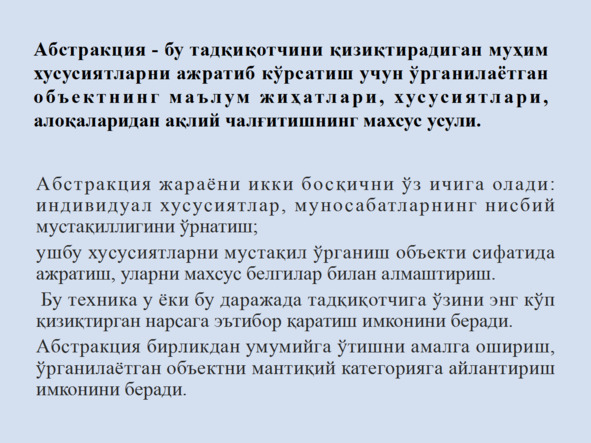 Абстракция - бу тадқиқотчини қизиқтирадиган муҳим хусусиятларни ажратиб кўрсатиш учун ўрганилаётган объектнинг маълум жиҳатлари, хусусиятлари, алоқаларидан ақлий чалғитишнинг махсус усули.

Абстракция жараёни икки босқични ўз ичига олади: индивидуал хусусиятлар, муносабатларнинг нисбий мустақиллигини ўрнатиш;

ушбу хусусиятларни мустақил ўрганиш объекти сифатида ажратиш, уларни махсус белгилар билан алмаштириш.

Бу техника у ёки бу даражада тадқиқотчига ўзини энг кўп қизиқтирган нарсага эътибор қаратиш имконини беради.

Абстракция бирликдан умумийга ўтишни амалга ошириш, ўрганилаётган объектни мантиқий категорияга айлантириш имконини беради.